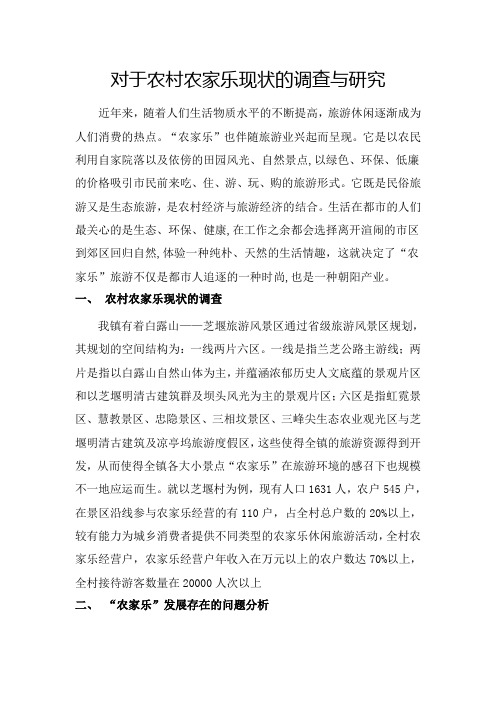 对于农村农家乐现状的调查与研究

近年来，随着人们生活物质水平的不断提高，旅游休闲逐渐成为人们消费的热点。“农家乐”也伴随旅游业兴起而呈现。它是以农民利用自家院落以及依傍的田园风光、自然景点,以绿色、环保、低廉的价格吸引市民前来吃、住、游、玩、购的旅游形式。它既是民俗旅游又是生态旅游，是农村经济与旅游经济的结合。生活在都市的人们最关心的是生态、环保、健康,在工作之余都会选择离开渲闹的市区到郊区回归自然,体验一种纯朴、天然的生活情趣，这就决定了“农家乐”旅游不仅是都市人追逐的一种时尚,也是一种朝阳产业。

一、 农村农家乐现状的调查

我镇有着白露山——芝堰旅游风景区通过省级旅游风景区规划，其规划的空间结构为：一线两片六区。一线是指兰芝公路主游线；两片是指以白露山自然山体为主，并蕴涵浓郁历史人文底蕴的景观片区和以芝堰明清古建筑群及坝头风光为主的景观片区；六区是指虹霓景区、慧教景区、忠隐景区、三相坟景区、三峰尖生态农业观光区与芝堰明清古建筑及凉亭坞旅游度假区，这些使得全镇的旅游资源得到开发，从而使得全镇各大小景点“农家乐”在旅游环境的感召下也规模不一地应运而生。就以芝堰村为例，现有人口 1631 人，农户 545 户，在景区沿线参与农家乐经营的有 110 户，占全村总户数的 20%以上，较有能力为城乡消费者提供不同类型的农家乐休闲旅游活动，全村农家乐经营户，农家乐经营户年收入在万元以上的农户数达 70%以上，全村接待游客数量在 20000 人次以上

二、 “农家乐”发展存在的问题分析